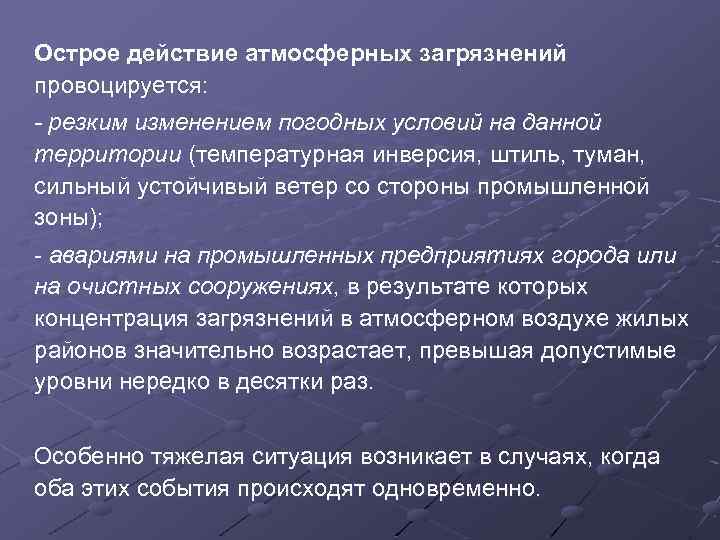 Острое действие атмосферных загрязнений провоцируется:

- резким изменением погодных условий на данной территории (температурная инверсия, штиль, туман, сильный устойчивый ветер со стороны промышленной зоны);

- авариями на промышленных предприятиях города или на очистных сооружениях, в результате которых концентрация загрязнений в атмосферном воздухе жилых районов значительно возрастает, превышая допустимые уровни нередко в десятки раз.

Особенно тяжелая ситуация возникает в случаях, когда оба этих события происходят одновременно.